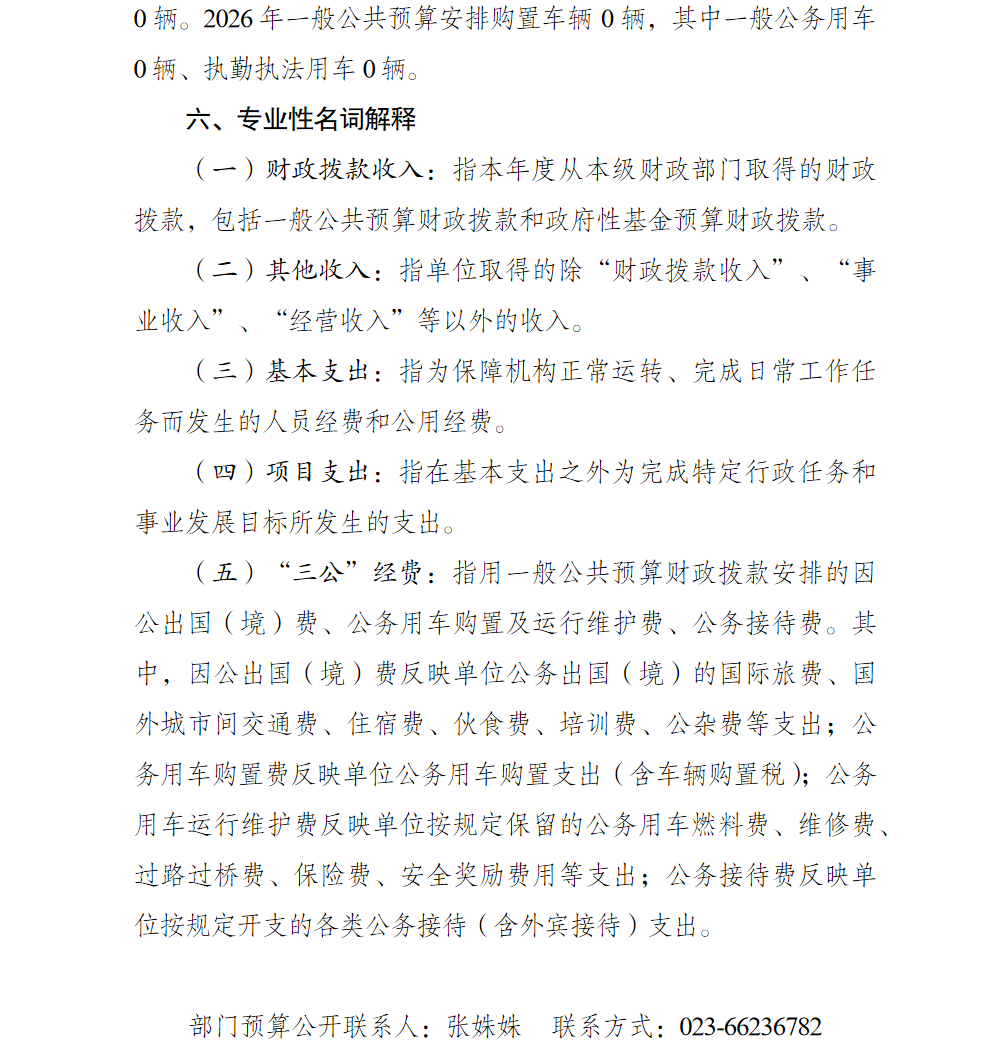 0 辆。2026 年一般公共预算安排购置车辆 0 辆，其中一般公务用车 0 辆、执勤执法用车 0 辆。

六、专业性名词解释

（一）财政拨款收入：指本年度从本级财政部门取得的财政拨款，包括一般公共预算财政拨款和政府性基金预算财政拨款。

（二）其他收入：指单位取得的除“财政拨款收入”、“事业收入”、“经营收入”等以外的收入。

（三）基本支出：指为保障机构正常运转、完成日常工作任务而发生的人员经费和公用经费。

（四）项目支出：指在基本支出之外为完成特定行政任务和事业发展目标所发生的支出。

（五）“三公”经费：指用一般公共预算财政拨款安排的因公出国（境）费、公务用车购置及运行维护费、公务接待费。其中，因公出国（境）费反映单位公务出国（境）的国际旅费、国外城市间交通费、住宿费、伙食费、培训费、公杂费等支出；公务用车购置费反映单位公务用车购置支出（含车辆购置税）；公务用车运行维护费反映单位按规定保留的公务用车燃料费、维修费、过路过桥费、保险费、安全奖励费用等支出；公务接待费反映单位按规定开支的各类公务接待（含外宾接待）支出。

部门预算公开联系人：张姝姝　联系方式：023-66236782